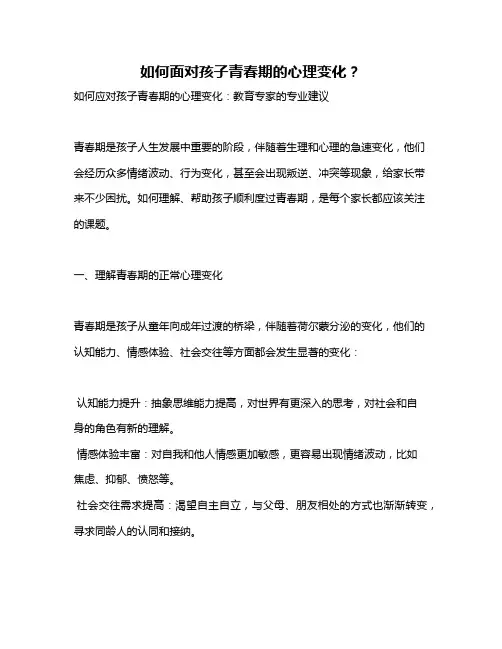 如何面对孩子青春期的心理变化？

如何应对孩子青春期的心理变化：教育专家的专业建议

青春期是孩子人生发展中重要的阶段，伴随着生理和心理的急速变化，他们会经历众多情绪波动、行为变化，甚至会出现叛逆、冲突等现象，给家长带来不少困扰。如何理解、帮助孩子顺利度过青春期，是每个家长都应该关注的课题。

一、理解青春期的正常心理变化

青春期是孩子从童年向成年过渡的桥梁，伴随着荷尔蒙分泌的变化，他们的认知能力、情感体验、社会交往等方面都会发生显著的变化：

认知能力提升：抽象思维能力提高，对世界有更深入的思考，对社会和自身的角色有新的理解。

情感体验丰富：对自我和他人情感更加敏感，更容易出现情绪波动，比如焦虑、抑郁、愤怒等。

社会交往需求提高：渴望自主自立，与父母、朋友相处的方式也渐渐转变，寻求同龄人的认同和接纳。